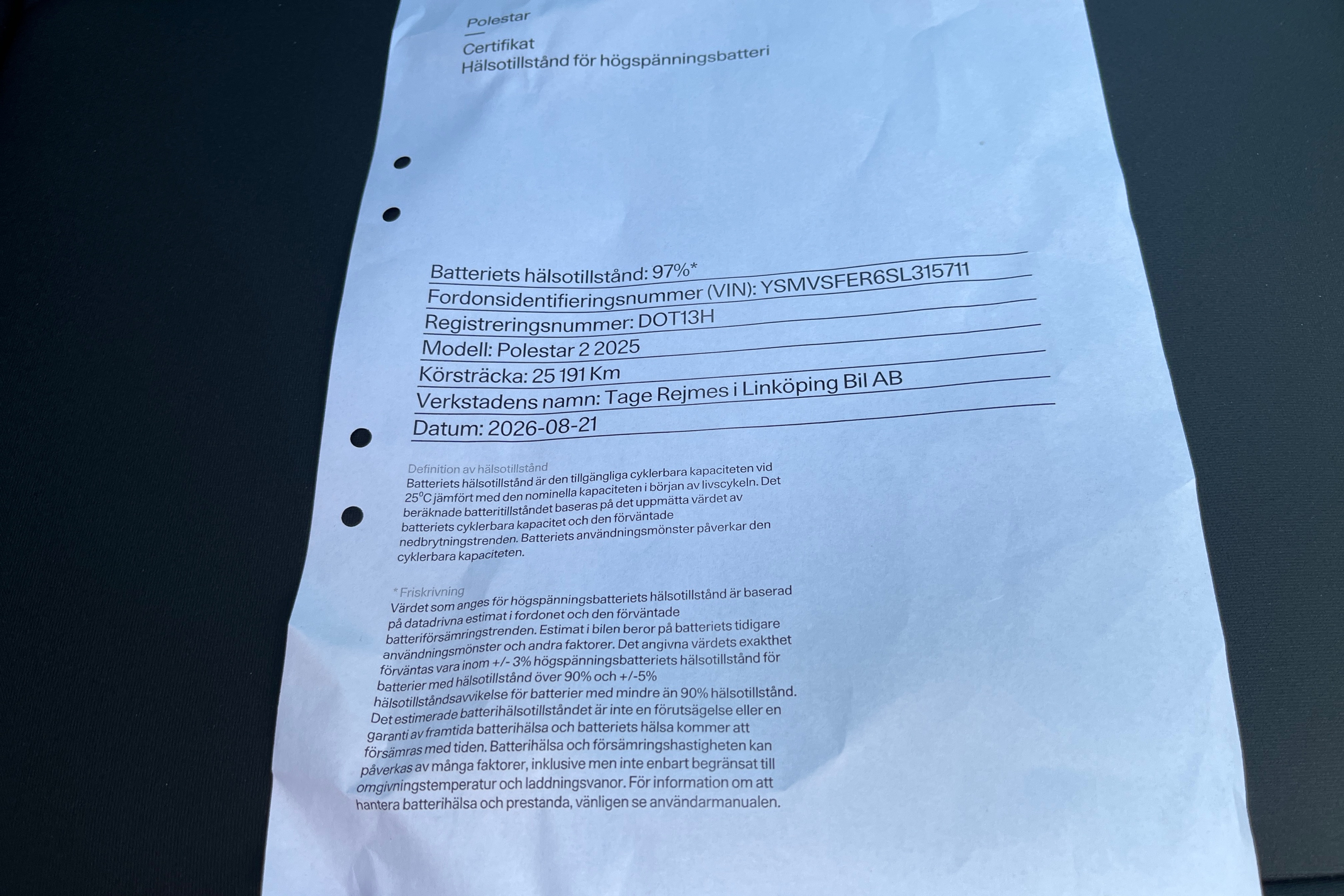 Polestar

Certifikat
Hälsotillstånd för högspänningsbatteri

Batteriets hälsotillstånd: 97%*
Fordonsidentifieringsnummer (VIN): YSMVSFER6SL315711
Registreringsnummer: DOT13H
Modell: Polestar 2 2025
Körsträcka: 25 191 Km
Verkstadens namn: Tage Rejmes i Linköping Bil AB
Datum: 2026-08-21

Definition av hälsotillstånd
Batteriets hälsotillstånd är den tillgängliga cyklerbara kapaciteten vid 25°C jämfört med den nominella kapaciteten i början av livscykeln. Det beräknade batteritillståndet baseras på det uppmätta värdet av batteriets cyklerbara kapacitet och den förväntade nedbrytningstrenden. Batteriets användningsmönster påverkar den cyklerbara kapaciteten.

* Friskrivning
Värdet som anges för högspänningsbatteriets hälsotillstånd är baserad på datadrivna estimat i fordonet och den förväntade batteriförsämringstrenden. Estimat i bilen beror på batteriets tidigare användningsmönster och andra faktorer. Det angivna värdets exakthet förväntas vara inom +/- 3% högspänningsbatteriets hälsotillstånd för batterier med hälsotillstånd över 90% och +/-5% hälsotillståndsavvikelse för batterier med mindre än 90% hälsotillstånd. Det estimerade batterihälsotillståndet är inte en förutsägelse eller en garanti av framtida batterihälsa och batteriets hälsa kommer att försämras med tiden. Batterihälsa och försämringshastigheten kan påverkas av många faktorer, inklusive men inte enbart begränsat till omgivningstemperatur och laddningsvanor. För information om att hantera batterihälsa och prestanda, vänligen se användarmanualen.